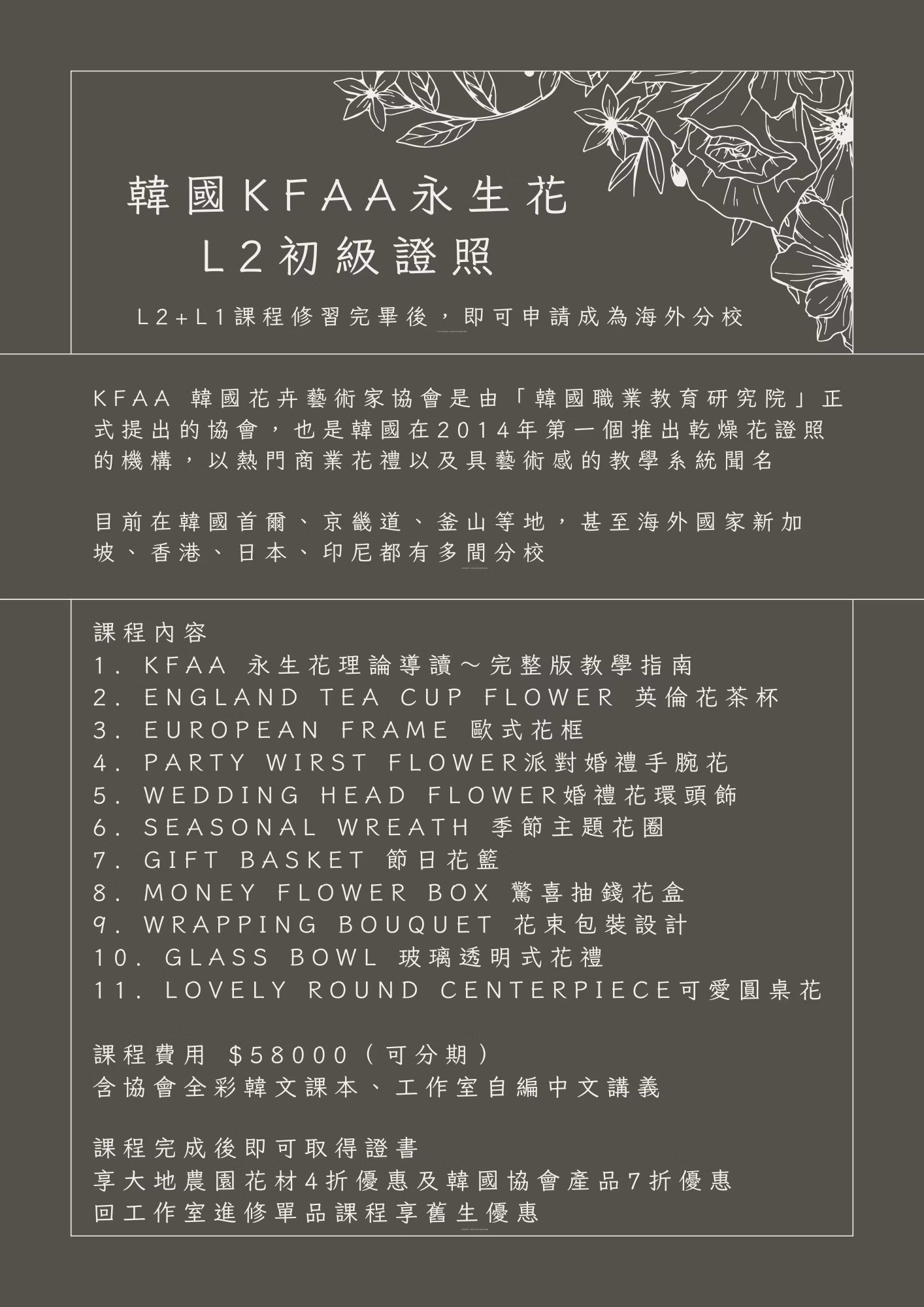 韓國KFAA永生花
L2初級證照

L2+L1課程修習完畢後，即可申請成為海外分校

KFAA 韓國花卉藝術家協會是由「韓國職業教育研究院」正式提出的協會，也是韓國在2014年第一個推出乾燥花證照的機構，以熱門商業花禮以及具藝術感的教學系統聞名

目前在韓國首爾、京畿道、釜山等地，甚至海外國家新加坡、香港、日本、印尼都有多間分校

課程內容
1. KFAA 永生花理論導讀～完整版教學指南
2. ENGLAND TEA CUP FLOWER 英倫花茶杯
3. EUROPEAN FRAME 歐式花框
4. PARTY WIRST FLOWER派對婚禮手腕花
5. WEDDING HEAD FLOWER婚禮花環頭飾
6. SEASONAL WREATH 季節主題花圈
7. GIFT BASKET 節日花籃
8. MONEY FLOWER BOX 驚喜抽錢花盒
9. WRAPPING BOUQUET 花束包裝設計
10. GLASS BOWL 玻璃透明式花禮
11. LOVELY ROUND CENTERPIECE可愛圓桌花

課程費用 $58000（可分期）
含協會全彩韓文課本、工作室自編中文講義

課程完成後即可取得證書
享大地農園花材4折優惠及韓國協會產品7折優惠
回工作室進修單品課程享舊生優惠